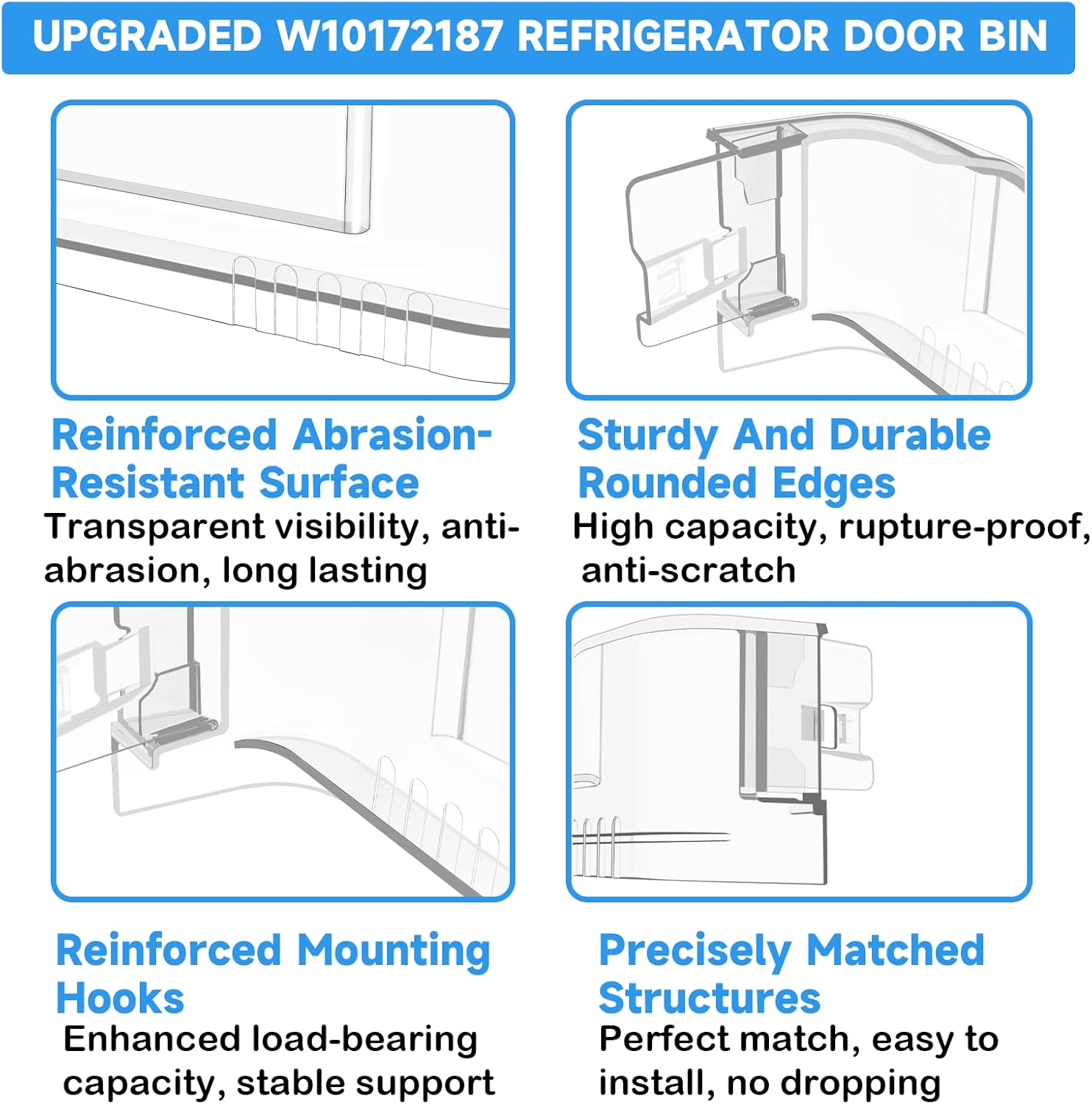 UPGRADED W10172187 REFRIGERATOR DOOR BIN

Reinforced Abrasion-Resistant Surface

Transparent visibility, anti-abrasion, long lasting

Sturdy And Durable Rounded Edges

High capacity, rupture-proof, anti-scratch

Reinforced Mounting Hooks

Enhanced load-bearing capacity, stable support

Precisely Matched Structures

Perfect match, easy to install, no dropping